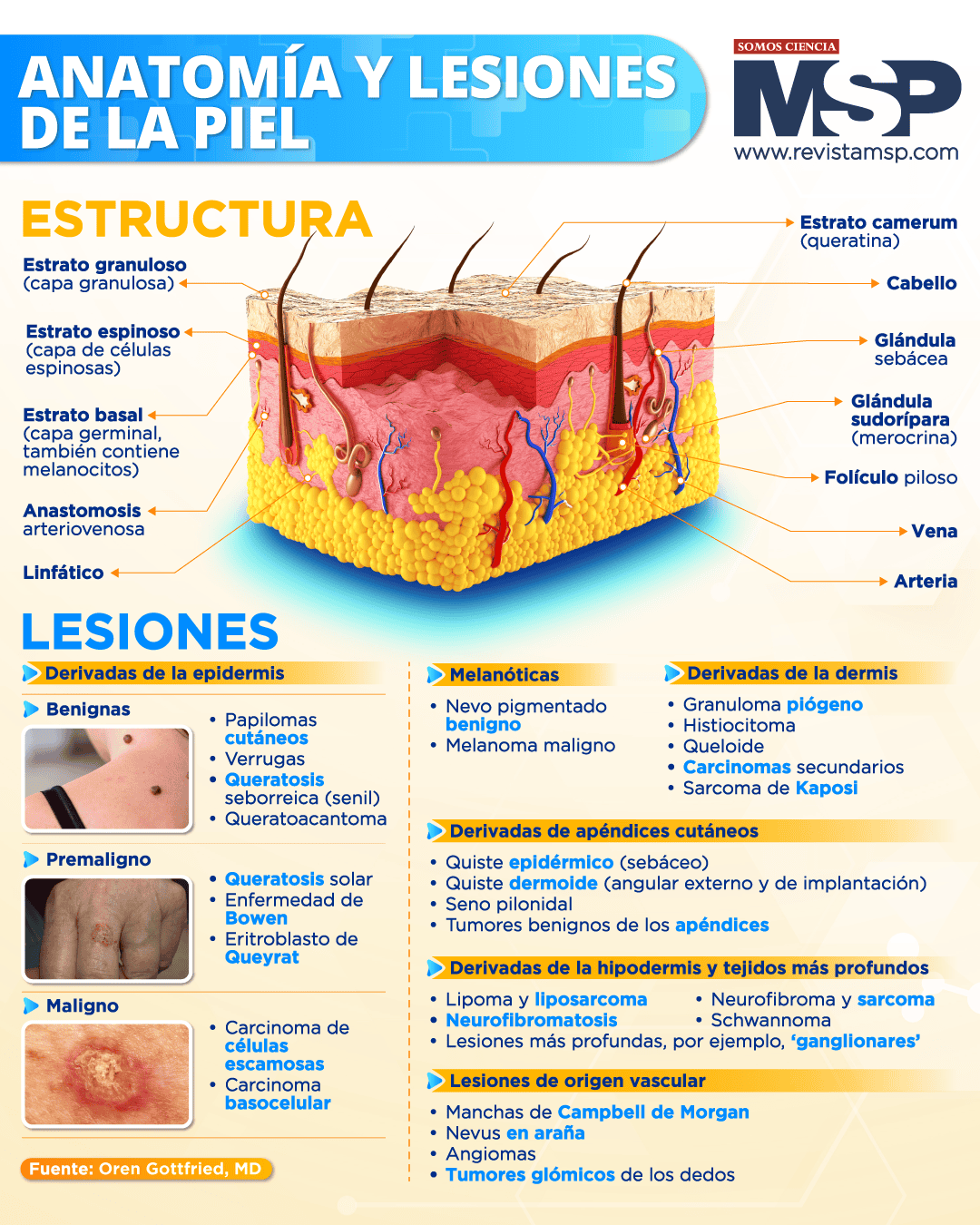 ANATOMÍA Y LESIONES DE LA PIEL

SOMOS CIENCIA
MSP
www.revistamsp.com

ESTRUCTURA

Estrato granuloso (capa granulosa)

Estrato espinoso (capa de células espinosas)

Estrato basal (capa germinal, también contiene melanocitos)

Anastomosis arteriovenosa

Linfático

Estrato camerum (queratina)

Cabello

Glándula sebácea

Glándula sudorípara (merocrina)

Folículo piloso

Vena

Arteria

LESIONES

Derivadas de la epidermis

Benignas

• Papilomas cutáneos
• Verrugas
• Queratosis seborreica (senil)
• Queratoacantoma

Premaligno

• Queratosis solar
• Enfermedad de Bowen
• Eritroblasto de Queyrat

Maligno

• Carcinoma de células escamosas
• Carcinoma basocelular

Fuente: Oren Gottfried, MD

Melanóticas

• Nevo pigmentado benigno
• Melanoma maligno

Derivadas de la dermis

• Granuloma piógeno
• Histiocitoma
• Queloide
• Carcinomas secundarios
• Sarcoma de Kaposi

Derivadas de apéndices cutáneos

• Quiste epidérmico (sebáceo)
• Quiste dermoide (angular externo y de implantación)
• Seno pilonidal
• Tumores benignos de los apéndices

Derivadas de la hipodermis y tejidos más profundos

• Lipoma y liposarcoma
• Neurofibromatosis
• Neurofibroma y sarcoma
• Schwannoma
• Lesiones más profundas, por ejemplo, 'ganglionares'

Lesiones de origen vascular

• Manchas de Campbell de Morgan
• Nevus en araña
• Angiomas
• Tumores glómicos de los dedos